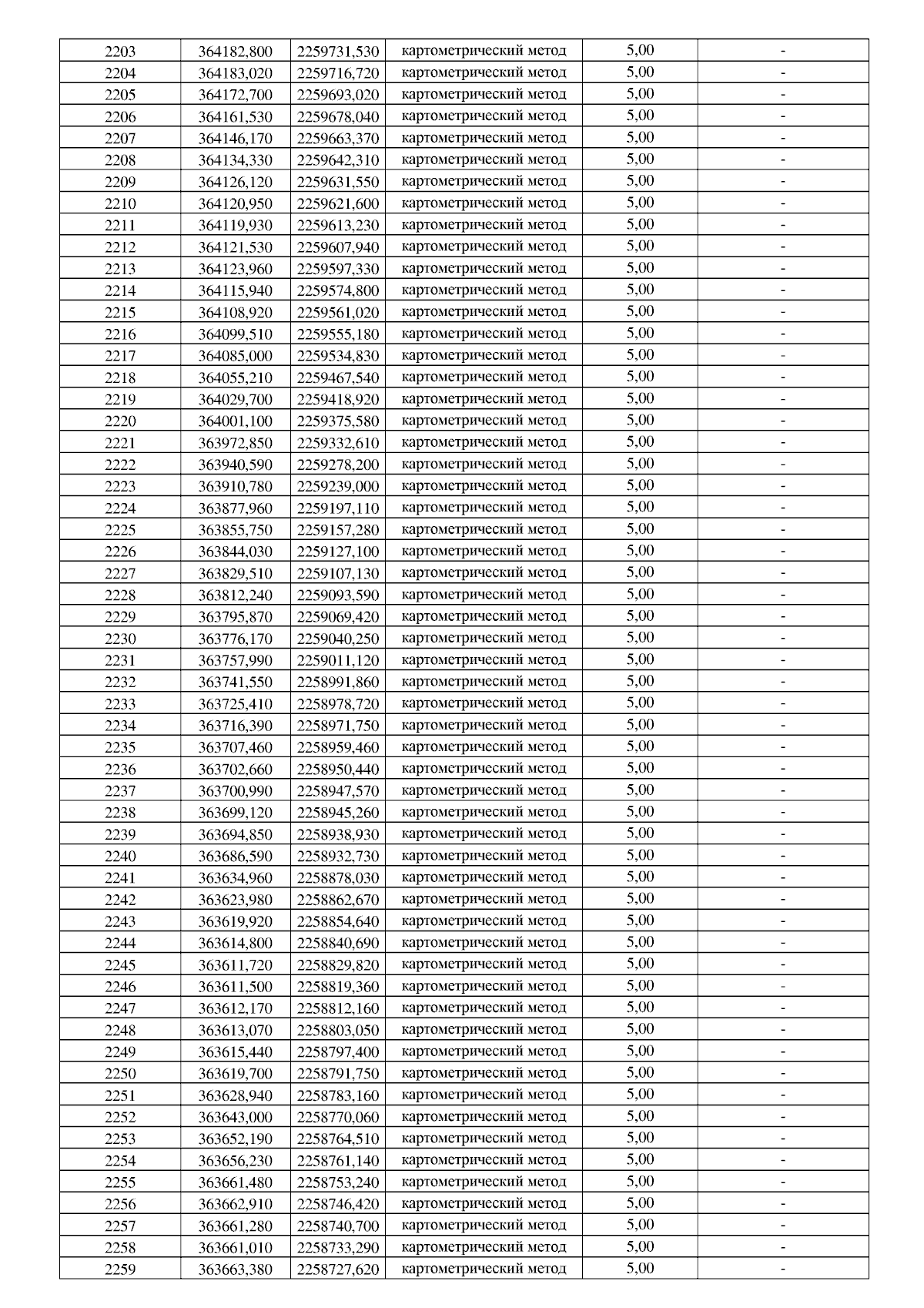 | | | | | | |
|---|---|---|---|---|---|
| 2203 | 364182,800 | 2259731,530 | картометрический метод | 5,00 | - |
| 2204 | 364183,020 | 2259716,720 | картометрический метод | 5,00 | - |
| 2205 | 364172,700 | 2259693,020 | картометрический метод | 5,00 | - |
| 2206 | 364161,530 | 2259678,040 | картометрический метод | 5,00 | - |
| 2207 | 364146,170 | 2259663,370 | картометрический метод | 5,00 | - |
| 2208 | 364134,330 | 2259642,310 | картометрический метод | 5,00 | - |
| 2209 | 364126,120 | 2259631,550 | картометрический метод | 5,00 | - |
| 2210 | 364120,950 | 2259621,600 | картометрический метод | 5,00 | - |
| 2211 | 364119,930 | 2259613,230 | картометрический метод | 5,00 | - |
| 2212 | 364121,530 | 2259607,940 | картометрический метод | 5,00 | - |
| 2213 | 364123,960 | 2259597,330 | картометрический метод | 5,00 | - |
| 2214 | 364115,940 | 2259574,800 | картометрический метод | 5,00 | - |
| 2215 | 364108,920 | 2259561,020 | картометрический метод | 5,00 | - |
| 2216 | 364099,510 | 2259555,180 | картометрический метод | 5,00 | - |
| 2217 | 364085,000 | 2259534,830 | картометрический метод | 5,00 | - |
| 2218 | 364055,210 | 2259467,540 | картометрический метод | 5,00 | - |
| 2219 | 364029,700 | 2259418,920 | картометрический метод | 5,00 | - |
| 2220 | 364001,100 | 2259375,580 | картометрический метод | 5,00 | - |
| 2221 | 363972,850 | 2259332,610 | картометрический метод | 5,00 | - |
| 2222 | 363940,590 | 2259278,200 | картометрический метод | 5,00 | - |
| 2223 | 363910,780 | 2259239,000 | картометрический метод | 5,00 | - |
| 2224 | 363877,960 | 2259197,110 | картометрический метод | 5,00 | - |
| 2225 | 363855,750 | 2259157,280 | картометрический метод | 5,00 | - |
| 2226 | 363844,030 | 2259127,100 | картометрический метод | 5,00 | - |
| 2227 | 363829,510 | 2259107,130 | картометрический метод | 5,00 | - |
| 2228 | 363812,240 | 2259093,590 | картометрический метод | 5,00 | - |
| 2229 | 363795,870 | 2259069,420 | картометрический метод | 5,00 | - |
| 2230 | 363776,170 | 2259040,250 | картометрический метод | 5,00 | - |
| 2231 | 363757,990 | 2259011,120 | картометрический метод | 5,00 | - |
| 2232 | 363741,550 | 2258991,860 | картометрический метод | 5,00 | - |
| 2233 | 363725,410 | 2258978,720 | картометрический метод | 5,00 | - |
| 2234 | 363716,390 | 2258971,750 | картометрический метод | 5,00 | - |
| 2235 | 363707,460 | 2258959,460 | картометрический метод | 5,00 | - |
| 2236 | 363702,660 | 2258950,440 | картометрический метод | 5,00 | - |
| 2237 | 363700,990 | 2258947,570 | картометрический метод | 5,00 | - |
| 2238 | 363699,120 | 2258945,260 | картометрический метод | 5,00 | - |
| 2239 | 363694,850 | 2258938,930 | картометрический метод | 5,00 | - |
| 2240 | 363686,590 | 2258932,730 | картометрический метод | 5,00 | - |
| 2241 | 363634,960 | 2258878,030 | картометрический метод | 5,00 | - |
| 2242 | 363623,980 | 2258862,670 | картометрический метод | 5,00 | - |
| 2243 | 363619,920 | 2258854,640 | картометрический метод | 5,00 | - |
| 2244 | 363614,800 | 2258840,690 | картометрический метод | 5,00 | - |
| 2245 | 363611,720 | 2258829,820 | картометрический метод | 5,00 | - |
| 2246 | 363611,500 | 2258819,360 | картометрический метод | 5,00 | - |
| 2247 | 363612,170 | 2258812,160 | картометрический метод | 5,00 | - |
| 2248 | 363613,070 | 2258803,050 | картометрический метод | 5,00 | - |
| 2249 | 363615,440 | 2258797,400 | картометрический метод | 5,00 | - |
| 2250 | 363619,700 | 2258791,750 | картометрический метод | 5,00 | - |
| 2251 | 363628,940 | 2258783,160 | картометрический метод | 5,00 | - |
| 2252 | 363643,000 | 2258770,060 | картометрический метод | 5,00 | - |
| 2253 | 363652,190 | 2258764,510 | картометрический метод | 5,00 | - |
| 2254 | 363656,230 | 2258761,140 | картометрический метод | 5,00 | - |
| 2255 | 363661,480 | 2258753,240 | картометрический метод | 5,00 | - |
| 2256 | 363662,910 | 2258746,420 | картометрический метод | 5,00 | - |
| 2257 | 363661,280 | 2258740,700 | картометрический метод | 5,00 | - |
| 2258 | 363661,010 | 2258733,290 | картометрический метод | 5,00 | - |
| 2259 | 363663,380 | 2258727,620 | картометрический метод | 5,00 | - |